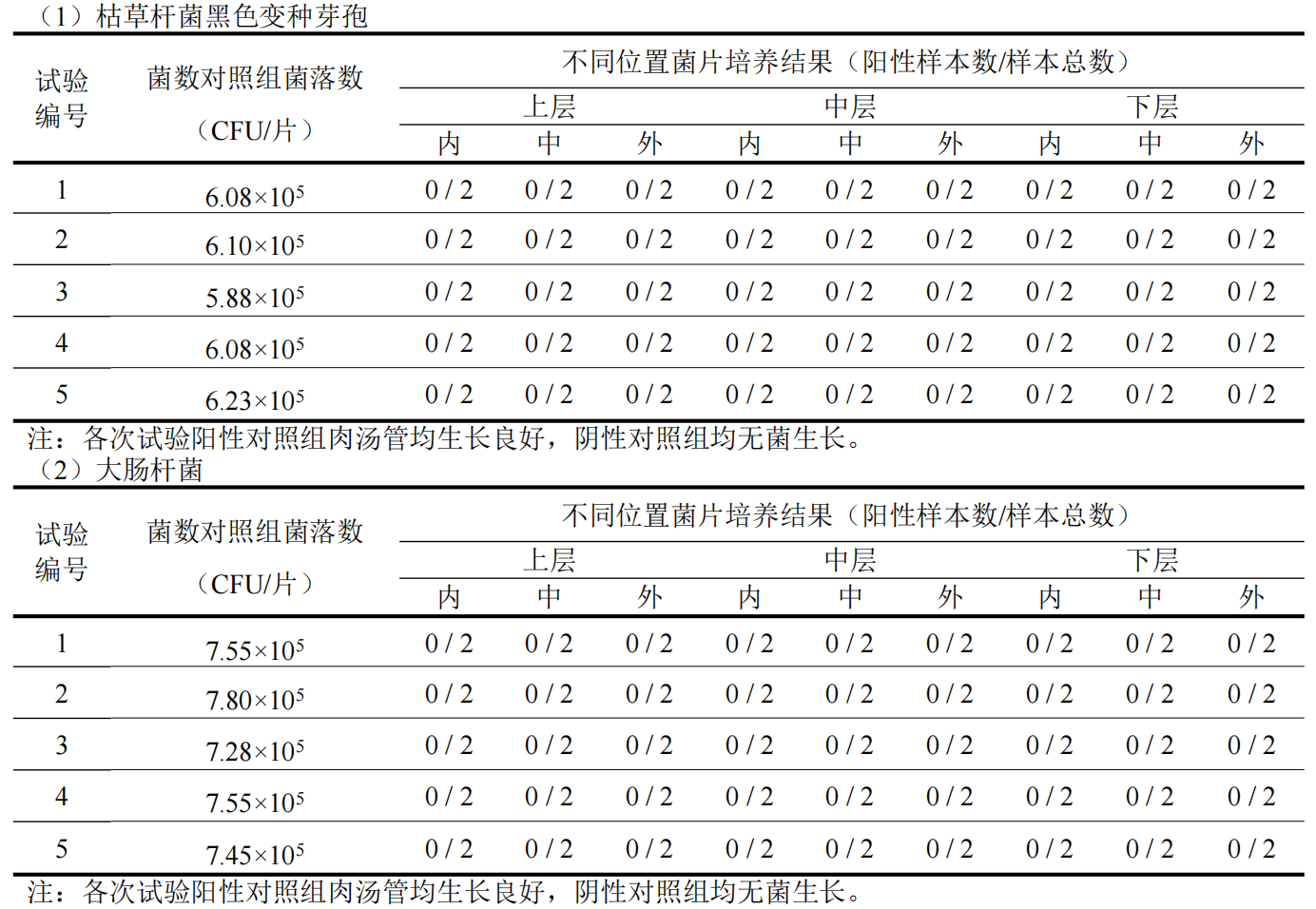 （1）枯草杆菌黑色变种芽孢

| 试验编号 | 菌数对照组菌落数（CFU/片） | 不同位置菌片培养结果（阳性样本数/样本总数） | | | | | | | | |
|---|---|---|---|---|---|---|---|---|---|---|
| | | 上层 | | | 中层 | | | 下层 | | |
| | | 内 | 中 | 外 | 内 | 中 | 外 | 内 | 中 | 外 |
| 1 | $6.08\times10^5$ | 0 / 2 | 0 / 2 | 0 / 2 | 0 / 2 | 0 / 2 | 0 / 2 | 0 / 2 | 0 / 2 | 0 / 2 |
| 2 | $6.10\times10^5$ | 0 / 2 | 0 / 2 | 0 / 2 | 0 / 2 | 0 / 2 | 0 / 2 | 0 / 2 | 0 / 2 | 0 / 2 |
| 3 | $5.88\times10^5$ | 0 / 2 | 0 / 2 | 0 / 2 | 0 / 2 | 0 / 2 | 0 / 2 | 0 / 2 | 0 / 2 | 0 / 2 |
| 4 | $6.08\times10^5$ | 0 / 2 | 0 / 2 | 0 / 2 | 0 / 2 | 0 / 2 | 0 / 2 | 0 / 2 | 0 / 2 | 0 / 2 |
| 5 | $6.23\times10^5$ | 0 / 2 | 0 / 2 | 0 / 2 | 0 / 2 | 0 / 2 | 0 / 2 | 0 / 2 | 0 / 2 | 0 / 2 |

注：各次试验阳性对照组肉汤管均生长良好，阴性对照组均无菌生长。

（2）大肠杆菌

| 试验编号 | 菌数对照组菌落数（CFU/片） | 不同位置菌片培养结果（阳性样本数/样本总数） | | | | | | | | |
|---|---|---|---|---|---|---|---|---|---|---|
| | | 上层 | | | 中层 | | | 下层 | | |
| | | 内 | 中 | 外 | 内 | 中 | 外 | 内 | 中 | 外 |
| 1 | $7.55\times10^5$ | 0 / 2 | 0 / 2 | 0 / 2 | 0 / 2 | 0 / 2 | 0 / 2 | 0 / 2 | 0 / 2 | 0 / 2 |
| 2 | $7.80\times10^5$ | 0 / 2 | 0 / 2 | 0 / 2 | 0 / 2 | 0 / 2 | 0 / 2 | 0 / 2 | 0 / 2 | 0 / 2 |
| 3 | $7.28\times10^5$ | 0 / 2 | 0 / 2 | 0 / 2 | 0 / 2 | 0 / 2 | 0 / 2 | 0 / 2 | 0 / 2 | 0 / 2 |
| 4 | $7.55\times10^5$ | 0 / 2 | 0 / 2 | 0 / 2 | 0 / 2 | 0 / 2 | 0 / 2 | 0 / 2 | 0 / 2 | 0 / 2 |
| 5 | $7.45\times10^5$ | 0 / 2 | 0 / 2 | 0 / 2 | 0 / 2 | 0 / 2 | 0 / 2 | 0 / 2 | 0 / 2 | 0 / 2 |

注：各次试验阳性对照组肉汤管均生长良好，阴性对照组均无菌生长。